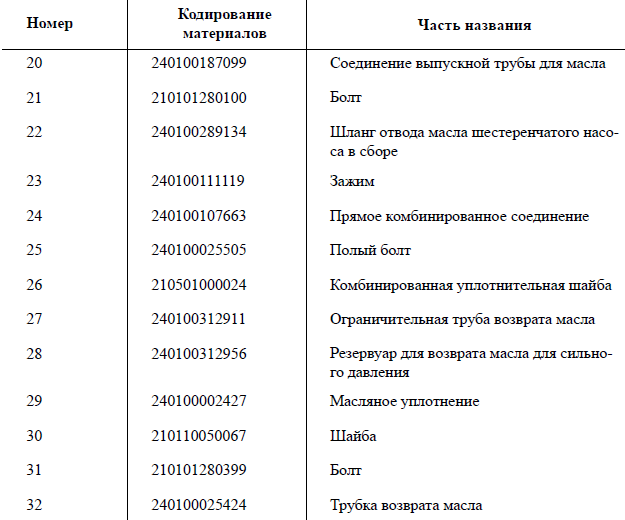 | Номер | Кодирование материалов | Часть названия |
|---|---|---|
| 20 | 240100187099 | Соединение выпускной трубы для масла |
| 21 | 210101280100 | Болт |
| 22 | 240100289134 | Шланг отвода масла шестеренчатого насоса в сборе |
| 23 | 240100111119 | Зажим |
| 24 | 240100107663 | Прямое комбинированное соединение |
| 25 | 240100025505 | Полый болт |
| 26 | 210501000024 | Комбинированная уплотнительная шайба |
| 27 | 240100312911 | Ограничительная труба возврата масла |
| 28 | 240100312956 | Резервуар для возврата масла для сильного давления |
| 29 | 240100002427 | Масляное уплотнение |
| 30 | 210110050067 | Шайба |
| 31 | 210101280399 | Болт |
| 32 | 240100025424 | Трубка возврата масла |